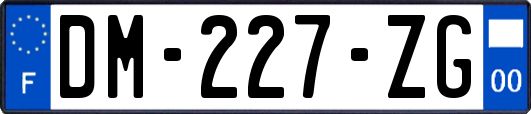 F

DM-227-ZG

00